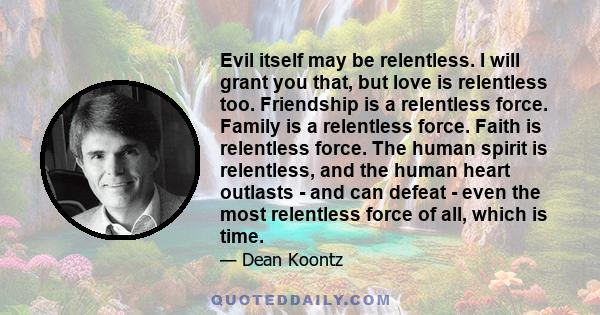 Evil itself may be relentless. I will grant you that, but love is relentless too. Friendship is a relentless force. Family is a relentless force. Faith is relentless force. The human spirit is relentless, and the human heart outlasts - and can defeat - even the most relentless force of all, which is time.

— Dean Koontz

QUOTEDDAILY.COM